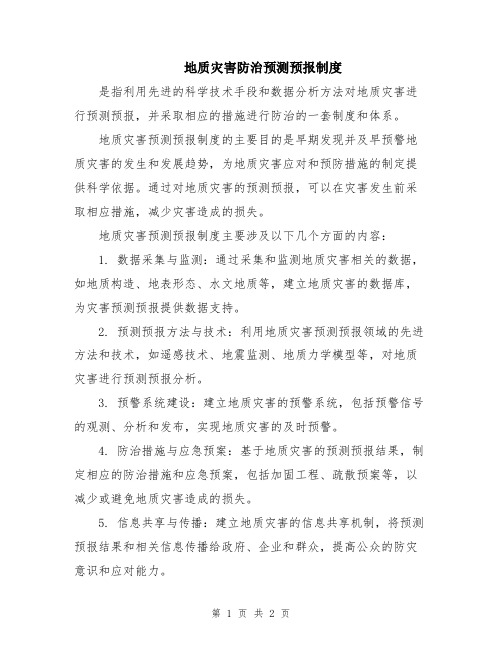 地质灾害防治预测预报制度

是指利用先进的科学技术手段和数据分析方法对地质灾害进行预测预报，并采取相应的措施进行防治的一套制度和体系。

地质灾害预测预报制度的主要目的是早期发现并及早预警地质灾害的发生和发展趋势，为地质灾害应对和预防措施的制定提供科学依据。通过对地质灾害的预测预报，可以在灾害发生前采取相应措施，减少灾害造成的损失。

地质灾害预测预报制度主要涉及以下几个方面的内容：

1. 数据采集与监测：通过采集和监测地质灾害相关的数据，如地质构造、地表形态、水文地质等，建立地质灾害的数据库，为灾害预测预报提供数据支持。

2. 预测预报方法与技术：利用地质灾害预测预报领域的先进方法和技术，如遥感技术、地震监测、地质力学模型等，对地质灾害进行预测预报分析。

3. 预警系统建设：建立地质灾害的预警系统，包括预警信号的观测、分析和发布，实现地质灾害的及时预警。

4. 防治措施与应急预案：基于地质灾害的预测预报结果，制定相应的防治措施和应急预案，包括加固工程、疏散预案等，以减少或避免地质灾害造成的损失。

5. 信息共享与传播：建立地质灾害的信息共享机制，将预测预报结果和相关信息传播给政府、企业和群众，提高公众的防灾意识和应对能力。

第 1 页 共 2 页